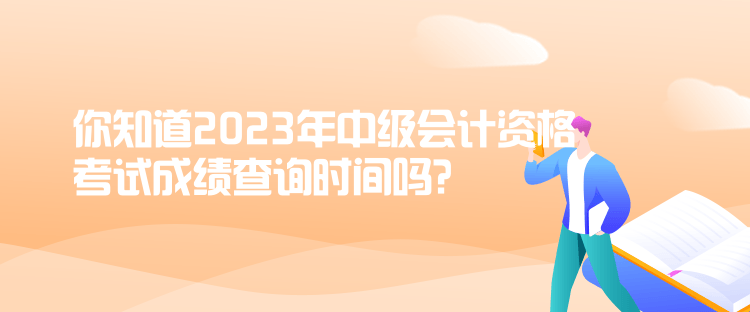 你知道2023年中级会计资格考试成绩查询时间吗?